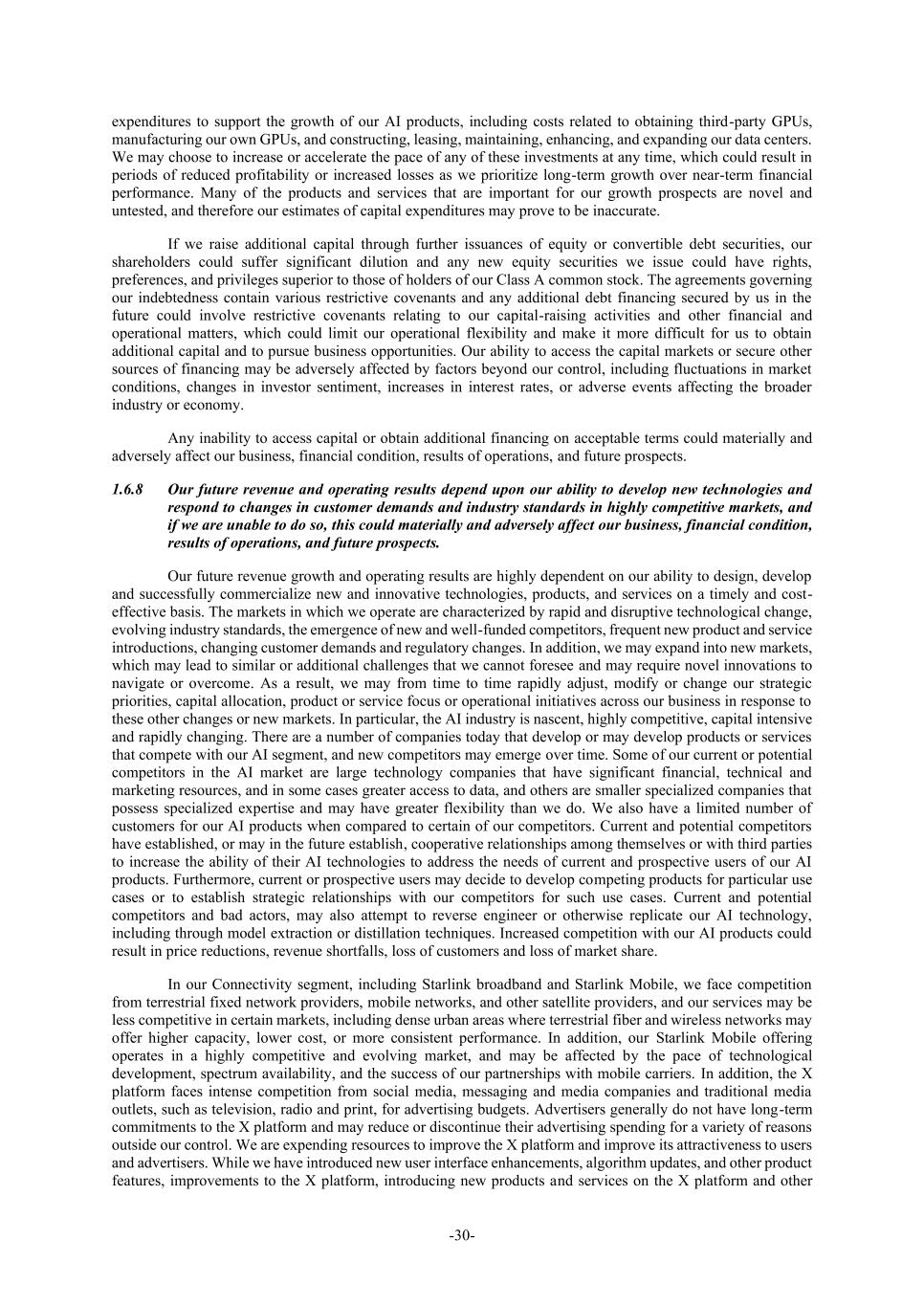 expenditures to support the growth of our AI products, including costs related to obtaining third-party GPUs, manufacturing our own GPUs, and constructing, leasing, maintaining, enhancing, and expanding our data centers. We may choose to increase or accelerate the pace of any of these investments at any time, which could result in periods of reduced profitability or increased losses as we prioritize long-term growth over near-term financial performance. Many of the products and services that are important for our growth prospects are novel and untested, and therefore our estimates of capital expenditures may prove to be inaccurate.

If we raise additional capital through further issuances of equity or convertible debt securities, our shareholders could suffer significant dilution and any new equity securities we issue could have rights, preferences, and privileges superior to those of holders of our Class A common stock. The agreements governing our indebtedness contain various restrictive covenants and any additional debt financing secured by us in the future could involve restrictive covenants relating to our capital-raising activities and other financial and operational matters, which could limit our operational flexibility and make it more difficult for us to obtain additional capital and to pursue business opportunities. Our ability to access the capital markets or secure other sources of financing may be adversely affected by factors beyond our control, including fluctuations in market conditions, changes in investor sentiment, increases in interest rates, or adverse events affecting the broader industry or economy.

Any inability to access capital or obtain additional financing on acceptable terms could materially and adversely affect our business, financial condition, results of operations, and future prospects.

1.6.8 Our future revenue and operating results depend upon our ability to develop new technologies and respond to changes in customer demands and industry standards in highly competitive markets, and if we are unable to do so, this could materially and adversely affect our business, financial condition, results of operations, and future prospects.

Our future revenue growth and operating results are highly dependent on our ability to design, develop and successfully commercialize new and innovative technologies, products, and services on a timely and cost-effective basis. The markets in which we operate are characterized by rapid and disruptive technological change, evolving industry standards, the emergence of new and well-funded competitors, frequent new product and service introductions, changing customer demands and regulatory changes. In addition, we may expand into new markets, which may lead to similar or additional challenges that we cannot foresee and may require novel innovations to navigate or overcome. As a result, we may from time to time rapidly adjust, modify or change our strategic priorities, capital allocation, product or service focus or operational initiatives across our business in response to these other changes or new markets. In particular, the AI industry is nascent, highly competitive, capital intensive and rapidly changing. There are a number of companies today that develop or may develop products or services that compete with our AI segment, and new competitors may emerge over time. Some of our current or potential competitors in the AI market are large technology companies that have significant financial, technical and marketing resources, and in some cases greater access to data, and others are smaller specialized companies that possess specialized expertise and may have greater flexibility than we do. We also have a limited number of customers for our AI products when compared to certain of our competitors. Current and potential competitors have established, or may in the future establish, cooperative relationships among themselves or with third parties to increase the ability of their AI technologies to address the needs of current and prospective users of our AI products. Furthermore, current or prospective users may decide to develop competing products for particular use cases or to establish strategic relationships with our competitors for such use cases. Current and potential competitors and bad actors, may also attempt to reverse engineer or otherwise replicate our AI technology, including through model extraction or distillation techniques. Increased competition with our AI products could result in price reductions, revenue shortfalls, loss of customers and loss of market share.

In our Connectivity segment, including Starlink broadband and Starlink Mobile, we face competition from terrestrial fixed network providers, mobile networks, and other satellite providers, and our services may be less competitive in certain markets, including dense urban areas where terrestrial fiber and wireless networks may offer higher capacity, lower cost, or more consistent performance. In addition, our Starlink Mobile offering operates in a highly competitive and evolving market, and may be affected by the pace of technological development, spectrum availability, and the success of our partnerships with mobile carriers. In addition, the X platform faces intense competition from social media, messaging and media companies and traditional media outlets, such as television, radio and print, for advertising budgets. Advertisers generally do not have long-term commitments to the X platform and may reduce or discontinue their advertising spending for a variety of reasons outside our control. We are expending resources to improve the X platform and improve its attractiveness to users and advertisers. While we have introduced new user interface enhancements, algorithm updates, and other product features, improvements to the X platform, introducing new products and services on the X platform and other

-30-